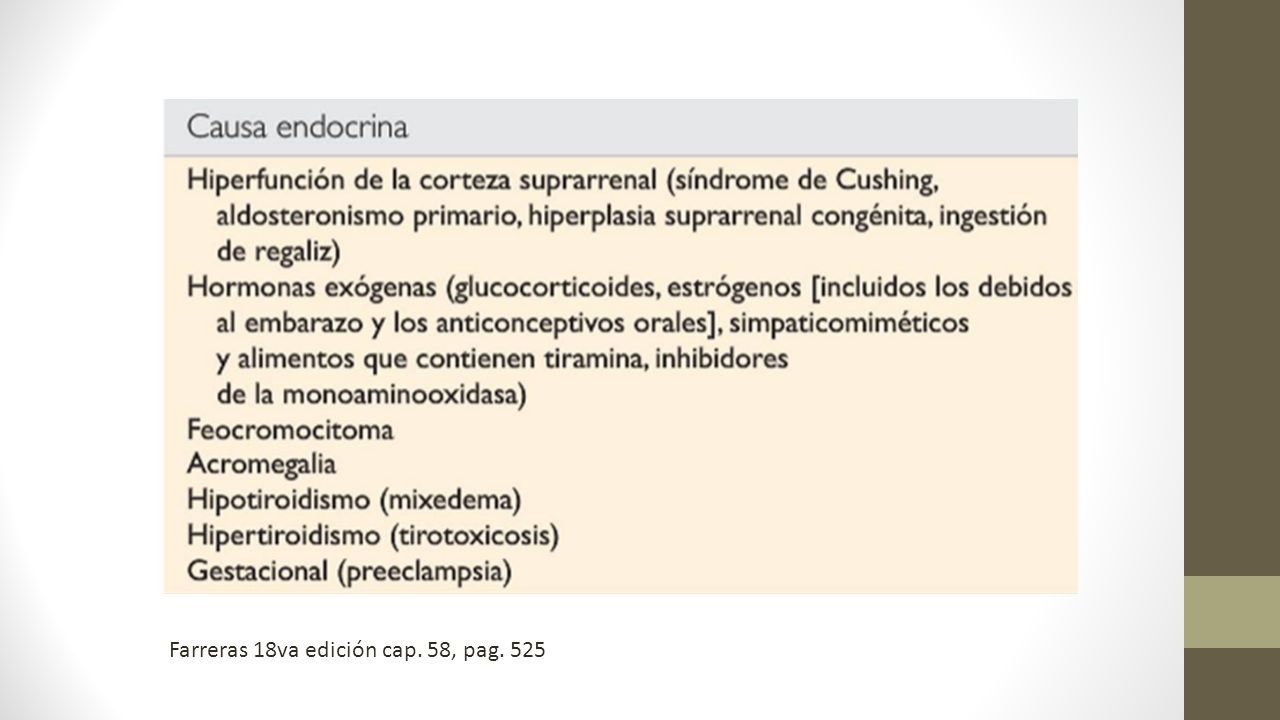 Causa endocrina

Hiperfunción de la corteza suprarrenal (síndrome de Cushing, aldosteronismo primario, hiperplasia suprarrenal congénita, ingestión de regaliz)
Hormonas exógenas (glucocorticoides, estrógenos [incluidos los debidos al embarazo y los anticonceptivos orales], simpaticomiméticos y alimentos que contienen tiramina, inhibidores de la monoaminooxidasa)
Feocromocitoma
Acromegalia
Hipotiroidismo (mixedema)
Hipertiroidismo (tirotoxicosis)
Gestacional (preeclampsia)

Farreras 18va edición cap. 58, pag. 525